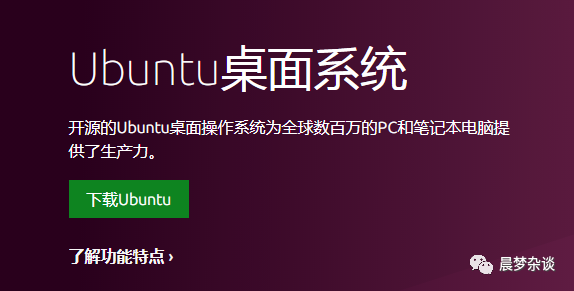 Ubuntu桌面系统

开源的Ubuntu桌面操作系统为全球数百万的PC和笔记本电脑提供了生产力。

下载Ubuntu

了解功能特点 ›

晨梦杂谈